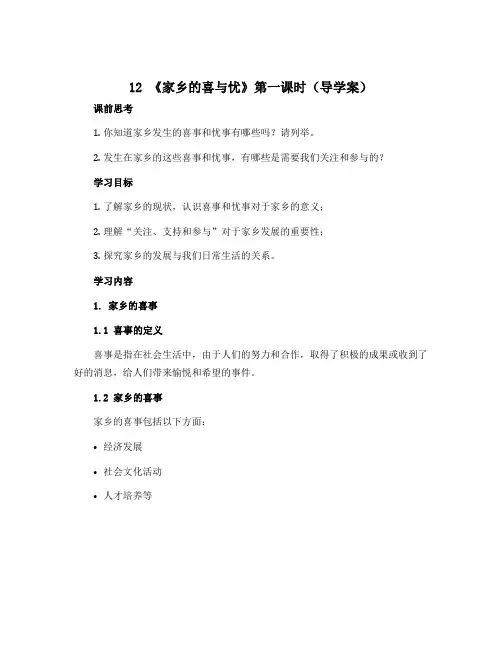 12 《家乡的喜与忧》第一课时（导学案）

课前思考

1. 你知道家乡发生的喜事和忧事有哪些吗？请列举。

2. 发生在家乡的这些喜事和忧事，有哪些是需要我们关注和参与的？

学习目标

1. 了解家乡的现状，认识喜事和忧事对于家乡的意义；

2. 理解“关注、支持和参与”对于家乡发展的重要性；

3. 探究家乡的发展与我们日常生活的关系。

学习内容

1. 家乡的喜事

1.1 喜事的定义

喜事是指在社会生活中，由于人们的努力和合作，取得了积极的成果或收到了好的消息，给人们带来愉悦和希望的事件。

1.2 家乡的喜事

家乡的喜事包括以下方面：

• 经济发展

• 社会文化活动

• 人才培养等